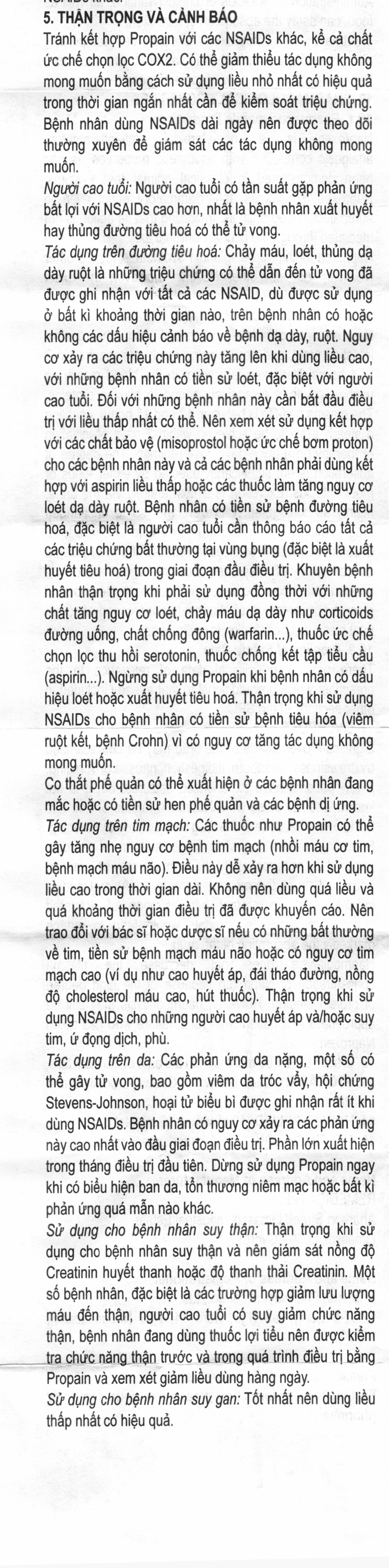 5. THẬN TRỌNG VÀ CẢNH BÁO
Tránh kết hợp Propain với các NSAIDs khác, kể cả chất ức chế chọn lọc COX2. Có thể giảm thiểu tác dụng không mong muốn bằng cách sử dụng liều nhỏ nhất có hiệu quả trong thời gian ngắn nhất cần để kiểm soát triệu chứng. Bệnh nhân dùng NSAIDs dài ngày nên được theo dõi thường xuyên để giám sát các tác dụng không mong muốn.
Người cao tuổi: Người cao tuổi có tần suất gặp phản ứng bất lợi với NSAIDs cao hơn, nhất là bệnh nhân xuất huyết hay thủng đường tiêu hoá có thể tử vong.
Tác dụng trên đường tiêu hoá: Chảy máu, loét, thủng dạ dày ruột là những triệu chứng có thể dẫn đến tử vong đã được ghi nhận với tất cả các NSAID, dù được sử dụng ở bất kì khoảng thời gian nào, trên bệnh nhân có hoặc không các dấu hiệu cảnh báo về bệnh dạ dày, ruột. Nguy cơ xảy ra các triệu chứng này tăng lên khi dùng liều cao, với những bệnh nhân có tiền sử loét, đặc biệt với người cao tuổi. Đối với những bệnh nhân này cần bắt đầu điều trị với liều thấp nhất có thể. Nên xem xét sử dụng kết hợp với các chất bảo vệ (misoprostol hoặc ức chế bơm proton) cho các bệnh nhân này và cả các bệnh nhân phải dùng kết hợp với aspirin liều thấp hoặc các thuốc làm tăng nguy cơ loét dạ dày ruột. Bệnh nhân có tiền sử bệnh đường tiêu hoá, đặc biệt là người cao tuổi cần thông báo cáo tất cả các triệu chứng bất thường tại vùng bụng (đặc biệt là xuất huyết tiêu hoá) trong giai đoạn đầu điều trị. Khuyên bệnh nhân thận trọng khi phải sử dụng đồng thời với những chất tăng nguy cơ loét, chảy máu dạ dày như corticoids đường uống, chất chống đông (warfarin...), thuốc ức chế chọn lọc thu hồi serotonin, thuốc chống kết tập tiểu cầu (aspirin...). Ngừng sử dụng Propain khi bệnh nhân có dấu hiệu loét hoặc xuất huyết tiêu hoá. Thận trọng khi sử dụng NSAIDs cho bệnh nhân có tiền sử bệnh tiêu hóa (viêm ruột kết, bệnh Crohn) vì có nguy cơ tăng tác dụng không mong muốn.
Co thắt phế quản có thể xuất hiện ở các bệnh nhân đang mắc hoặc có tiền sử hen phế quản và các bệnh dị ứng.
Tác dụng trên tim mạch: Các thuốc như Propain có thể gây tăng nhẹ nguy cơ bệnh tim mạch (nhồi máu cơ tim, bệnh mạch máu não). Điều này dễ xảy ra hơn khi sử dụng liều cao trong thời gian dài. Không nên dùng quá liều và quá khoảng thời gian điều trị đã được khuyến cáo. Nên trao đổi với bác sĩ hoặc dược sĩ nếu có những bất thường về tim, tiền sử bệnh mạch máu não hoặc có nguy cơ tim mạch cao (ví dụ như cao huyết áp, đái tháo đường, nồng độ cholesterol máu cao, hút thuốc). Thận trọng khi sử dụng NSAIDs cho những người cao huyết áp và/hoặc suy tim, ứ đọng dịch, phù.
Tác dụng trên da: Các phản ứng da nặng, một số có thể gây tử vong, bao gồm viêm da tróc vẩy, hội chứng Stevens-Johnson, hoại tử biểu bì được ghi nhận rất ít khi dùng NSAIDs. Bệnh nhân có nguy cơ xảy ra các phản ứng này cao nhất vào đầu giai đoạn điều trị. Phần lớn xuất hiện trong tháng điều trị đầu tiên. Dừng sử dụng Propain ngay khi có biểu hiện ban da, tổn thương niêm mạc hoặc bất kì phản ứng quá mẫn nào khác.
Sử dụng cho bệnh nhân suy thận: Thận trọng khi sử dụng cho bệnh nhân suy thận và nên giám sát nồng độ Creatinin huyết thanh hoặc độ thanh thải Creatinin. Một số bệnh nhân, đặc biệt là các trường hợp giảm lưu lượng máu đến thận, người cao tuổi có suy giảm chức năng thận, bệnh nhân đang dùng thuốc lợi tiểu nên được kiểm tra chức năng thận trước và trong quá trình điều trị bằng Propain và xem xét giảm liều dùng hàng ngày.
Sử dụng cho bệnh nhân suy gan: Tốt nhất nên dùng liều thấp nhất có hiệu quả.